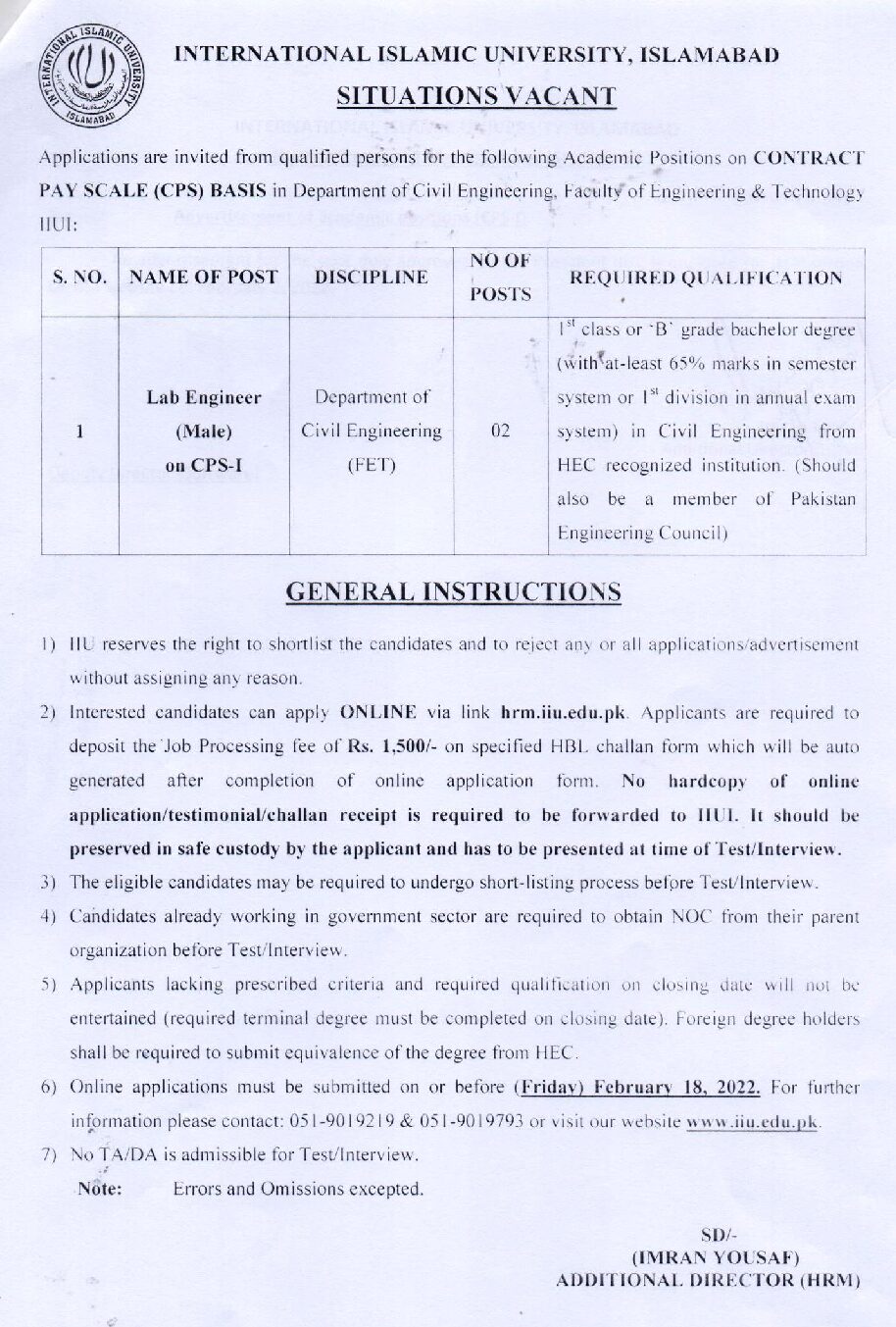 INTERNATIONAL ISLAMIC UNIVERSITY ISLAMABAD

INTERNATIONAL ISLAMIC UNIVERSITY, ISLAMABAD

SITUATIONS VACANT

Applications are invited from qualified persons for the following Academic Positions on CONTRACT PAY SCALE (CPS) BASIS in Department of Civil Engineering, Faculty of Engineering & Technology IIUI:

| S. NO. | NAME OF POST | DISCIPLINE | NO OF POSTS | REQUIRED QUALIFICATION |
|---|---|---|---|---|
| 1 | Lab Engineer (Male) on CPS-I | Department of Civil Engineering (FET) | 02 | $1^{st}$ class or 'B' grade bachelor degree (with at-least 65% marks in semester system or $1^{st}$ division in annual exam system) in Civil Engineering from HEC recognized institution. (Should also be a member of Pakistan Engineering Council) |

GENERAL INSTRUCTIONS

1) IIU reserves the right to shortlist the candidates and to reject any or all applications/advertisement without assigning any reason.

2) Interested candidates can apply ONLINE via link hrm.iiu.edu.pk. Applicants are required to deposit the Job Processing fee of Rs. 1,500/- on specified HBL challan form which will be auto generated after completion of online application form. No hardcopy of online application/testimonial/challan receipt is required to be forwarded to IIUI. It should be preserved in safe custody by the applicant and has to be presented at time of Test/Interview.

3) The eligible candidates may be required to undergo short-listing process before Test/Interview.

4) Candidates already working in government sector are required to obtain NOC from their parent organization before Test/Interview.

5) Applicants lacking prescribed criteria and required qualification on closing date will not be entertained (required terminal degree must be completed on closing date). Foreign degree holders shall be required to submit equivalence of the degree from HEC.

6) Online applications must be submitted on or before (Friday) February 18, 2022. For further information please contact: 051-9019219 & 051-9019793 or visit our website www.iiu.edu.pk.

7) No TA/DA is admissible for Test/Interview.

Note: Errors and Omissions excepted.

SD/-
(IMRAN YOUSAF)
ADDITIONAL DIRECTOR (HRM)